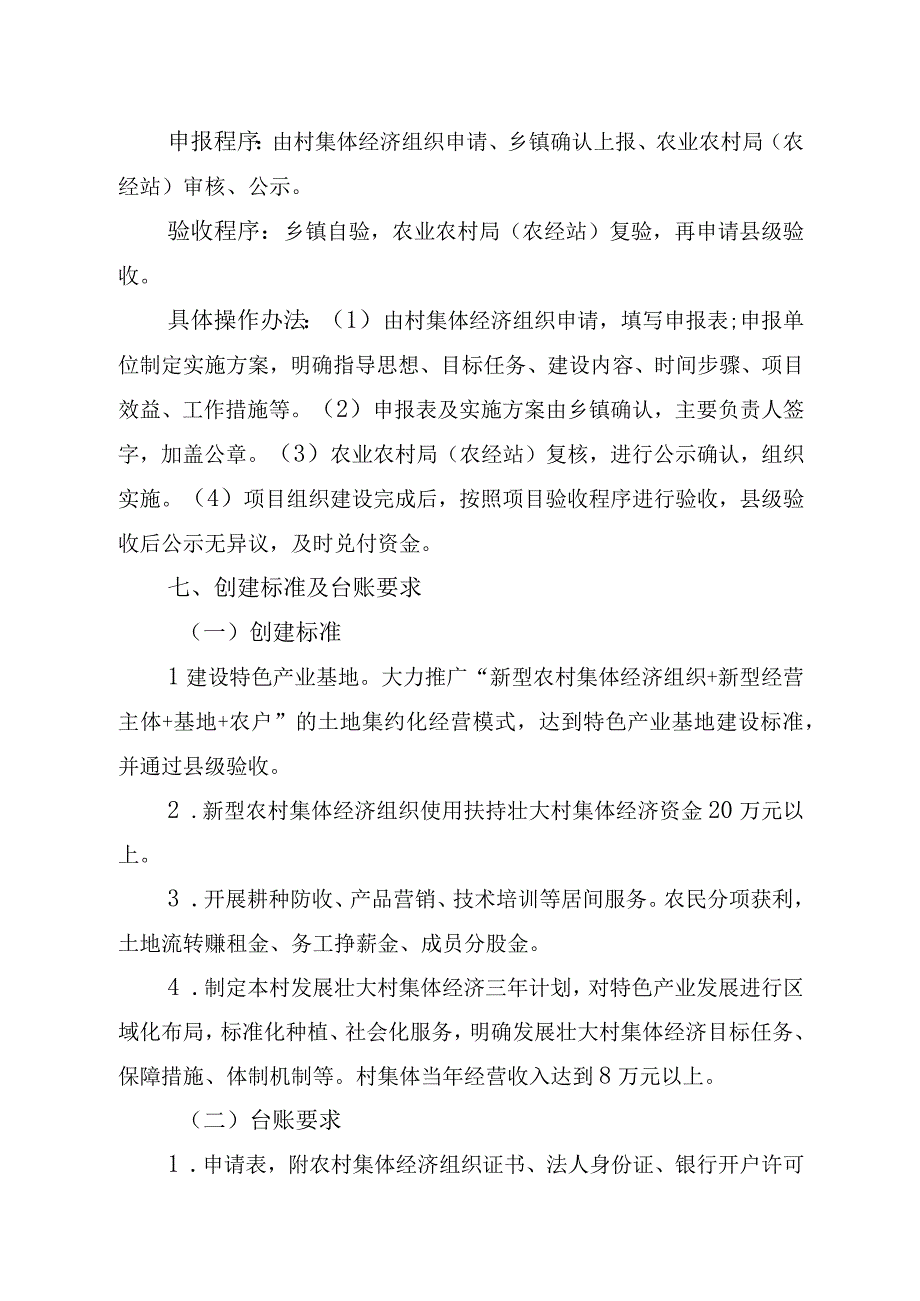 申报程序：由村集体经济组织申请、乡镇确认上报、农业农村局（农经站）审核、公示。

验收程序：乡镇自验，农业农村局（农经站）复验，再申请县级验收。

具体操作办法：（1）由村集体经济组织申请，填写申报表;申报单位制定实施方案，明确指导思想、目标任务、建设内容、时间步骤、项目效益、工作措施等。（2）申报表及实施方案由乡镇确认，主要负责人签字，加盖公章。（3）农业农村局（农经站）复核，进行公示确认，组织实施。（4）项目组织建设完成后，按照项目验收程序进行验收，县级验收后公示无异议，及时兑付资金。

七、创建标准及台账要求

（一）创建标准

1 建设特色产业基地。大力推广“新型农村集体经济组织+新型经营主体+基地+农户”的土地集约化经营模式，达到特色产业基地建设标准，并通过县级验收。

2．新型农村集体经济组织使用扶持壮大村集体经济资金 20 万元以上。

3．开展耕种防收、产品营销、技术培训等居间服务。农民分项获利，土地流转赚租金、务工挣薪金、成员分股金。

4．制定本村发展壮大村集体经济三年计划，对特色产业发展进行区域化布局，标准化种植、社会化服务，明确发展壮大村集体经济目标任务、保障措施、体制机制等。村集体当年经营收入达到 8 万元以上。

（二）台账要求

1．申请表，附农村集体经济组织证书、法人身份证、银行开户许可